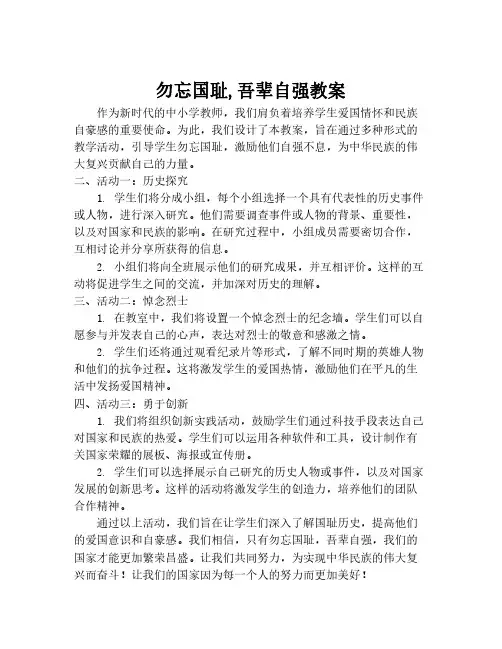 勿忘国耻, 吾辈自强教案

作为新时代的中小学教师，我们肩负着培养学生爱国情怀和民族自豪感的重要使命。为此，我们设计了本教案，旨在通过多种形式的教学活动，引导学生勿忘国耻，激励他们自强不息，为中华民族的伟大复兴贡献自己的力量。

二、活动一：历史探究

1. 学生们将分成小组，每个小组选择一个具有代表性的历史事件或人物，进行深入研究。他们需要调查事件或人物的背景、重要性，以及对国家和民族的影响。在研究过程中，小组成员需要密切合作，互相讨论并分享所获得的信息。

2. 小组们将向全班展示他们的研究成果，并互相评价。这样的互动将促进学生之间的交流，并加深对历史的理解。

三、活动二：悼念烈士

1. 在教室中，我们将设置一个悼念烈士的纪念墙。学生们可以自愿参与并发表自己的心声，表达对烈士的敬意和感激之情。

2. 学生们还将通过观看纪录片等形式，了解不同时期的英雄人物和他们的抗争过程。这将激发学生的爱国热情，激励他们在平凡的生活中发扬爱国精神。

四、活动三：勇于创新

1. 我们将组织创新实践活动，鼓励学生们通过科技手段表达自己对国家和民族的热爱。学生们可以运用各种软件和工具，设计制作有关国家荣耀的展板、海报或宣传册。

2. 学生们可以选择展示自己研究的历史人物或事件，以及对国家发展的创新思考。这样的活动将激发学生的创造力，培养他们的团队合作精神。

通过以上活动，我们旨在让学生们深入了解国耻历史，提高他们的爱国意识和自豪感。我们相信，只有勿忘国耻，吾辈自强，我们的国家才能更加繁荣昌盛。让我们共同努力，为实现中华民族的伟大复兴而奋斗！让我们的国家因为每一个人的努力而更加美好！